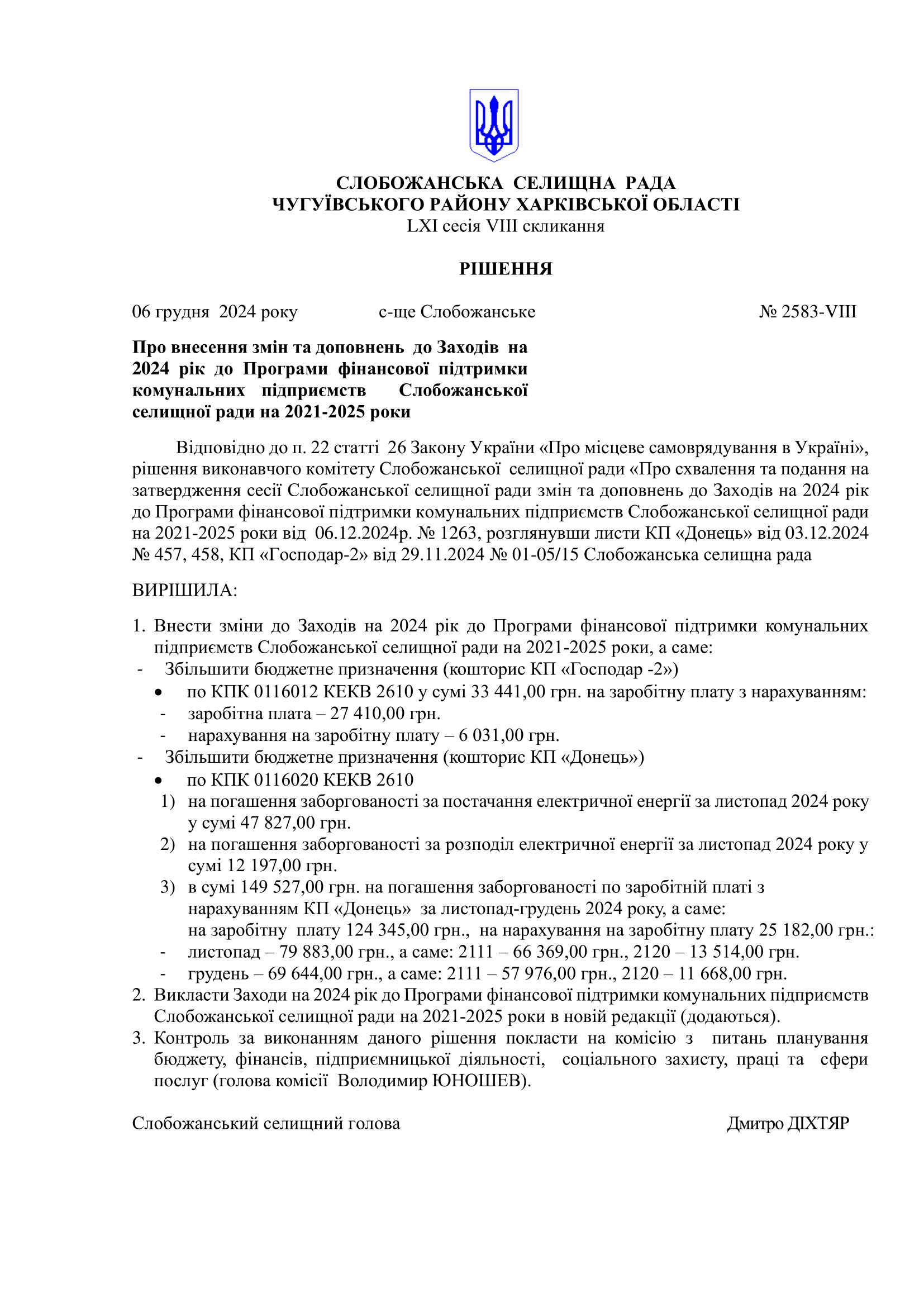 СЛОБОЖАНСЬКА СЕЛИЩНА РАДА
ЧУГУЇВСЬКОГО РАЙОНУ ХАРКІВСЬКОЇ ОБЛАСТІ
LXI сесія VIII скликання

РІШЕННЯ

06 грудня 2024 року с-ще Слобожанське № 2583-VIII

Про внесення змін та доповнень до Заходів на 2024 рік до Програми фінансової підтримки комунальних підприємств Слобожанської селищної ради на 2021-2025 роки

Відповідно до п. 22 статті 26 Закону України «Про місцеве самоврядування в Україні», рішення виконавчого комітету Слобожанської селищної ради «Про схвалення та подання на затвердження сесії Слобожанської селищної ради змін та доповнень до Заходів на 2024 рік до Програми фінансової підтримки комунальних підприємств Слобожанської селищної ради на 2021-2025 роки від 06.12.2024р. № 1263, розглянувши листи КП «Донець» від 03.12.2024 № 457, 458, КП «Господар-2» від 29.11.2024 № 01-05/15 Слобожанська селищна рада

ВИРІШИЛА:

1. Внести зміни до Заходів на 2024 рік до Програми фінансової підтримки комунальних підприємств Слобожанської селищної ради на 2021-2025 роки, а саме:
- Збільшити бюджетне призначення (кошторис КП «Господар -2»)
• по КПК 0116012 КЕКВ 2610 у сумі 33 441,00 грн. на заробітну плату з нарахуванням:
- заробітна плата – 27 410,00 грн.
- нарахування на заробітну плату – 6 031,00 грн.
- Збільшити бюджетне призначення (кошторис КП «Донець»)
• по КПК 0116020 КЕКВ 2610
1) на погашення заборгованості за постачання електричної енергії за листопад 2024 року у сумі 47 827,00 грн.
2) на погашення заборгованості за розподіл електричної енергії за листопад 2024 року у сумі 12 197,00 грн.
3) в сумі 149 527,00 грн. на погашення заборгованості по заробітній платі з нарахуванням КП «Донець» за листопад-грудень 2024 року, а саме:
на заробітну плату 124 345,00 грн., на нарахування на заробітну плату 25 182,00 грн.:
- листопад – 79 883,00 грн., а саме: 2111 – 66 369,00 грн., 2120 – 13 514,00 грн.
- грудень – 69 644,00 грн., а саме: 2111 – 57 976,00 грн., 2120 – 11 668,00 грн.
2. Викласти Заходи на 2024 рік до Програми фінансової підтримки комунальних підприємств Слобожанської селищної ради на 2021-2025 роки в новій редакції (додаються).
3. Контроль за виконанням даного рішення покласти на комісію з питань планування бюджету, фінансів, підприємницької діяльності, соціального захисту, праці та сфери послуг (голова комісії Володимир ЮНОШЕВ).

Слобожанський селищний голова Дмитро ДІХТЯР